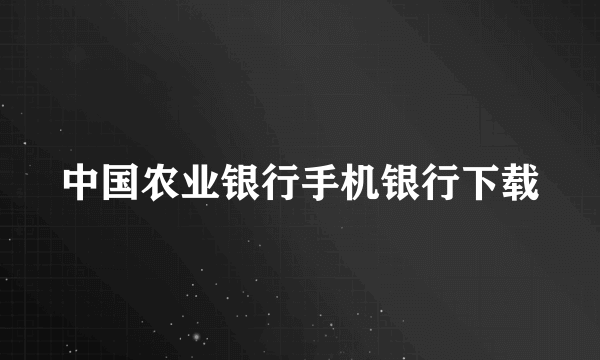 中国农业银行手机银行下载